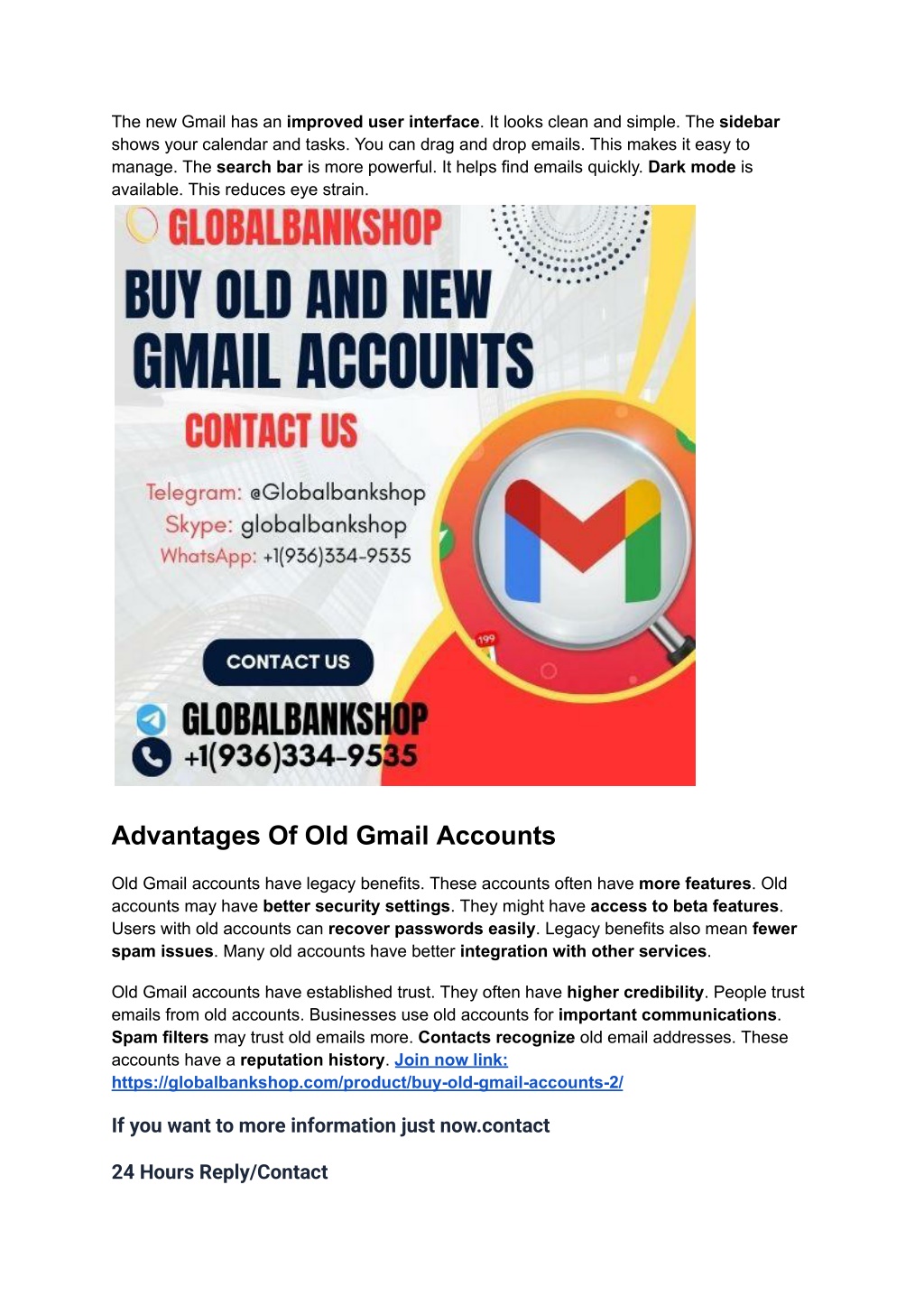 The new Gmail has an improved user interface. It looks clean and simple. The sidebar shows your calendar and tasks. You can drag and drop emails. This makes it easy to manage. The search bar is more powerful. It helps find emails quickly. Dark mode is available. This reduces eye strain.

GLOBALBANKSHOP

BUY OLD AND NEW GMAIL ACCOUNTS

CONTACT US

Telegram: @Globalbankshop
Skype: globalbankshop
WhatsApp: +1(936)334-9535

199

CONTACT US

GLOBALBANKSHOP
+1(936)334-9535

Advantages Of Old Gmail Accounts

Old Gmail accounts have legacy benefits. These accounts often have more features. Old accounts may have better security settings. They might have access to beta features. Users with old accounts can recover passwords easily. Legacy benefits also mean fewer spam issues. Many old accounts have better integration with other services.

Old Gmail accounts have established trust. They often have higher credibility. People trust emails from old accounts. Businesses use old accounts for important communications. Spam filters may trust old emails more. Contacts recognize old email addresses. These accounts have a reputation history. Join now link: https://globalbankshop.com/product/buy-old-gmail-accounts-2/

If you want to more information just now.contact

24 Hours Reply/Contact